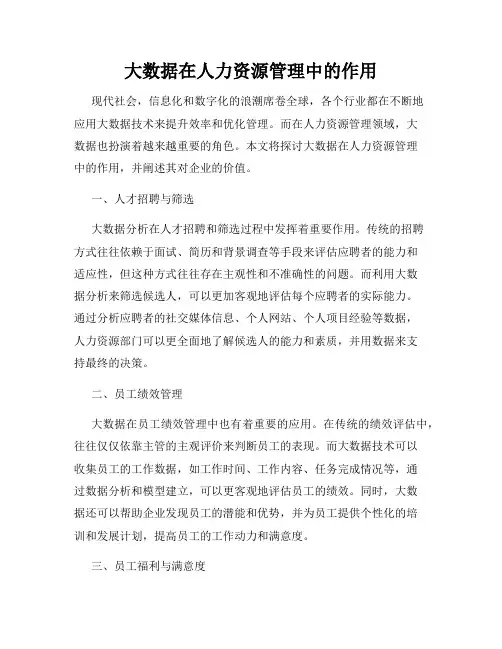 大数据在人力资源管理中的作用

现代社会，信息化和数字化的浪潮席卷全球，各个行业都在不断地应用大数据技术来提升效率和优化管理。而在人力资源管理领域，大数据也扮演着越来越重要的角色。本文将探讨大数据在人力资源管理中的作用，并阐述其对企业的价值。

一、人才招聘与筛选

大数据分析在人才招聘和筛选过程中发挥着重要作用。传统的招聘方式往往依赖于面试、简历和背景调查等手段来评估应聘者的能力和适应性，但这种方式往往存在主观性和不准确性的问题。而利用大数据分析来筛选候选人，可以更加客观地评估每个应聘者的实际能力。通过分析应聘者的社交媒体信息、个人网站、个人项目经验等数据，人力资源部门可以更全面地了解候选人的能力和素质，并用数据来支持最终的决策。

二、员工绩效管理

大数据在员工绩效管理中也有着重要的应用。在传统的绩效评估中，往往仅仅依靠主管的主观评价来判断员工的表现。而大数据技术可以收集员工的工作数据，如工作时间、工作内容、任务完成情况等，通过数据分析和模型建立，可以更客观地评估员工的绩效。同时，大数据还可以帮助企业发现员工的潜能和优势，并为员工提供个性化的培训和发展计划，提高员工的工作动力和满意度。

三、员工福利与满意度